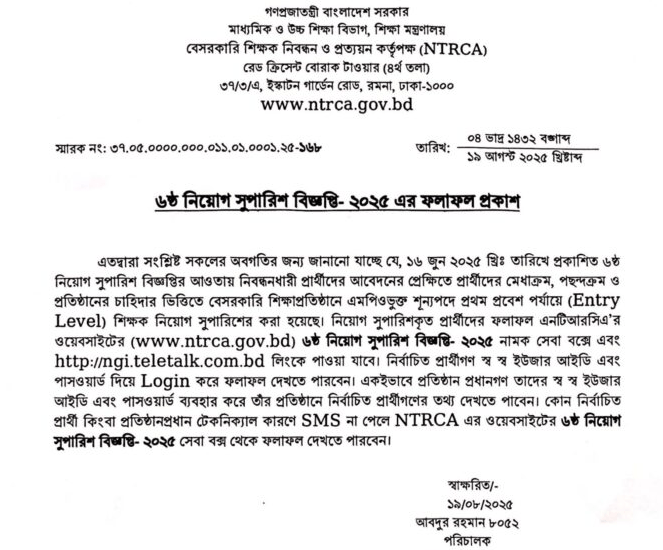 গণপ্রজাতন্ত্রী বাংলাদেশ সরকার
মাধ্যমিক ও উচ্চ শিক্ষা বিভাগ, শিক্ষা মন্ত্রণালয়
বেসরকারি শিক্ষক নিবন্ধন ও প্রত্যয়ন কর্তৃপক্ষ (NTRCA)
রেড ক্রিসেন্ট বোরাক টাওয়ার (৪র্থ তলা)
৩৭/৩/এ, ইস্কাটন গার্ডেন রোড, রমনা, ঢাকা-১০০০
www.ntrca.gov.bd

স্মারক নং: ৩৭.০৫.০০০০.০০০.০১১.০১.০০০১.২৫-১৬৮

তারিখ: ০৪ ভাদ্র ১৪৩২ বঙ্গাব্দ
১৯ আগস্ট ২০২৫ খ্রিষ্টাব্দ

৬ষ্ঠ নিয়োগ সুপারিশ বিজ্ঞপ্তি- ২০২৫ এর ফলাফল প্রকাশ

এতদ্বারা সংশ্লিষ্ট সকলের অবগতির জন্য জানানো যাচ্ছে যে, ১৬ জুন ২০২৫ খ্রিঃ তারিখে প্রকাশিত ৬ষ্ঠ নিয়োগ সুপারিশ বিজ্ঞপ্তির আওতায় নিবন্ধনধারী প্রার্থীদের আবেদনের প্রেক্ষিতে প্রার্থীদের মেধাক্রম, পছন্দক্রম ও প্রতিষ্ঠানের চাহিদার ভিত্তিতে বেসরকারি শিক্ষাপ্রতিষ্ঠানে এমপিওভুক্ত শূন্যপদে প্রথম প্রবেশ পর্যায়ে (Entry Level) শিক্ষক নিয়োগ সুপারিশের করা হয়েছে। নিয়োগ সুপারিশকৃত প্রার্থীদের ফলাফল এনটিআরসিএ'র ওয়েবসাইটের (www.ntrca.gov.bd) ৬ষ্ঠ নিয়োগ সুপারিশ বিজ্ঞপ্তি- ২০২৫ নামক সেবা বক্সে এবং http://ngi.teletalk.com.bd লিংকে পাওয়া যাবে। নির্বাচিত প্রার্থীগণ স্ব স্ব ইউজার আইডি এবং পাসওয়ার্ড দিয়ে Login করে ফলাফল দেখতে পারবেন। একইভাবে প্রতিষ্ঠান প্রধানগণ তাদের স্ব স্ব ইউজার আইডি এবং পাসওয়ার্ড ব্যবহার করে তাঁর প্রতিষ্ঠানে নির্বাচিত প্রার্থীগণের তথ্য দেখতে পাবেন। কোন নির্বাচিত প্রার্থী কিংবা প্রতিষ্ঠানপ্রধান টেকনিক্যাল কারণে SMS না পেলে NTRCA এর ওয়েবসাইটের ৬ষ্ঠ নিয়োগ সুপারিশ বিজ্ঞপ্তি- ২০২৫ সেবা বক্স থেকে ফলাফল দেখতে পারবেন।

স্বাক্ষরিত/-
১৯/০৮/২০২৫
আবদুর রহমান ৮০৫২
পরিচালক